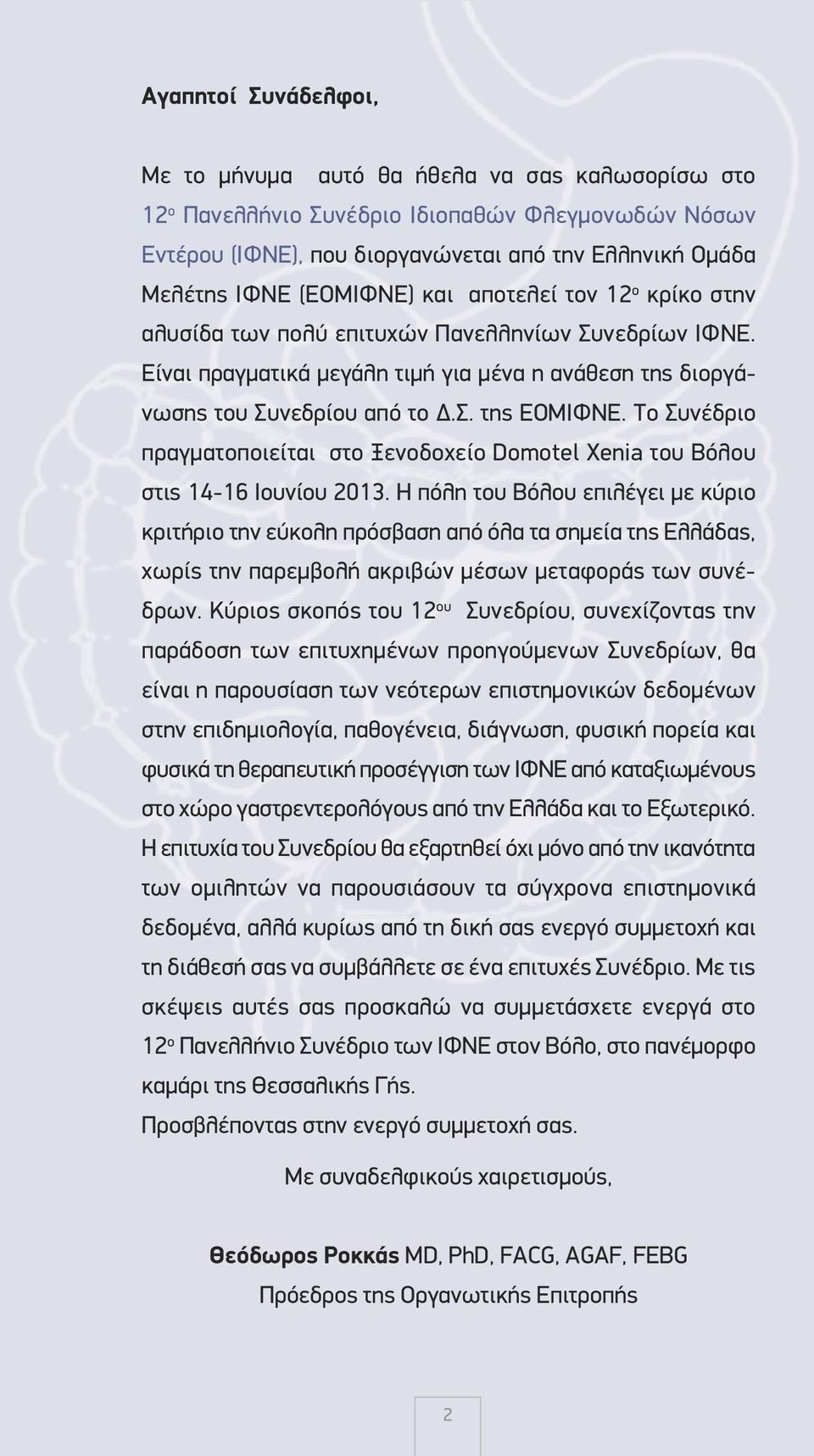 Αγαπητοί Συνάδελφοι,

Με το μήνυμα αυτό θα ήθελα να σας καλωσορίσω στο 12ο Πανελλήνιο Συνέδριο Ιδιοπαθών Φλεγμονωδών Νόσων Εντέρου (ΙΦΝΕ), που διοργανώνεται από την Ελληνική Ομάδα Μελέτης ΙΦΝΕ (ΕΟΜΙΦΝΕ) και αποτελεί τον 12ο κρίκο στην αλυσίδα των πολύ επιτυχών Πανελληνίων Συνεδρίων ΙΦΝΕ. Είναι πραγματικά μεγάλη τιμή για μένα η ανάθεση της διοργάνωσης του Συνεδρίου από το Δ.Σ. της ΕΟΜΙΦΝΕ. Το Συνέδριο πραγματοποιείται στο Ξενοδοχείο Domotel Xenia του Βόλου στις 14-16 Ιουνίου 2013. Η πόλη του Βόλου επιλέγει με κύριο κριτήριο την εύκολη πρόσβαση από όλα τα σημεία της Ελλάδας, χωρίς την παρεμβολή ακριβών μέσων μεταφοράς των συνέδρων. Κύριος σκοπός του 12ου Συνεδρίου, συνεχίζοντας την παράδοση των επιτυχημένων προηγούμενων Συνεδρίων, θα είναι η παρουσίαση των νεότερων επιστημονικών δεδομένων στην επιδημιολογία, παθογένεια, διάγνωση, φυσική πορεία και φυσικά τη θεραπευτική προσέγγιση των ΙΦΝΕ από καταξιωμένους στο χώρο γαστρεντερολόγους από την Ελλάδα και το Εξωτερικό. Η επιτυχία του Συνεδρίου θα εξαρτηθεί όχι μόνο από την ικανότητα των ομιλητών να παρουσιάσουν τα σύγχρονα επιστημονικά δεδομένα, αλλά κυρίως από τη δική σας ενεργό συμμετοχή και τη διάθεσή σας να συμβάλλετε σε ένα επιτυχές Συνέδριο. Με τις σκέψεις αυτές σας προσκαλώ να συμμετάσχετε ενεργά στο 12ο Πανελλήνιο Συνέδριο των ΙΦΝΕ στον Βόλο, στο πανέμορφο καμάρι της Θεσσαλικής Γής.
Προσβλέποντας στην ενεργό συμμετοχή σας.

Με συναδελφικούς χαιρετισμούς,

Θεόδωρος Ροκκάς MD, PhD, FACG, AGAF, FEBG
Πρόεδρος της Οργανωτικής Επιτροπής

2